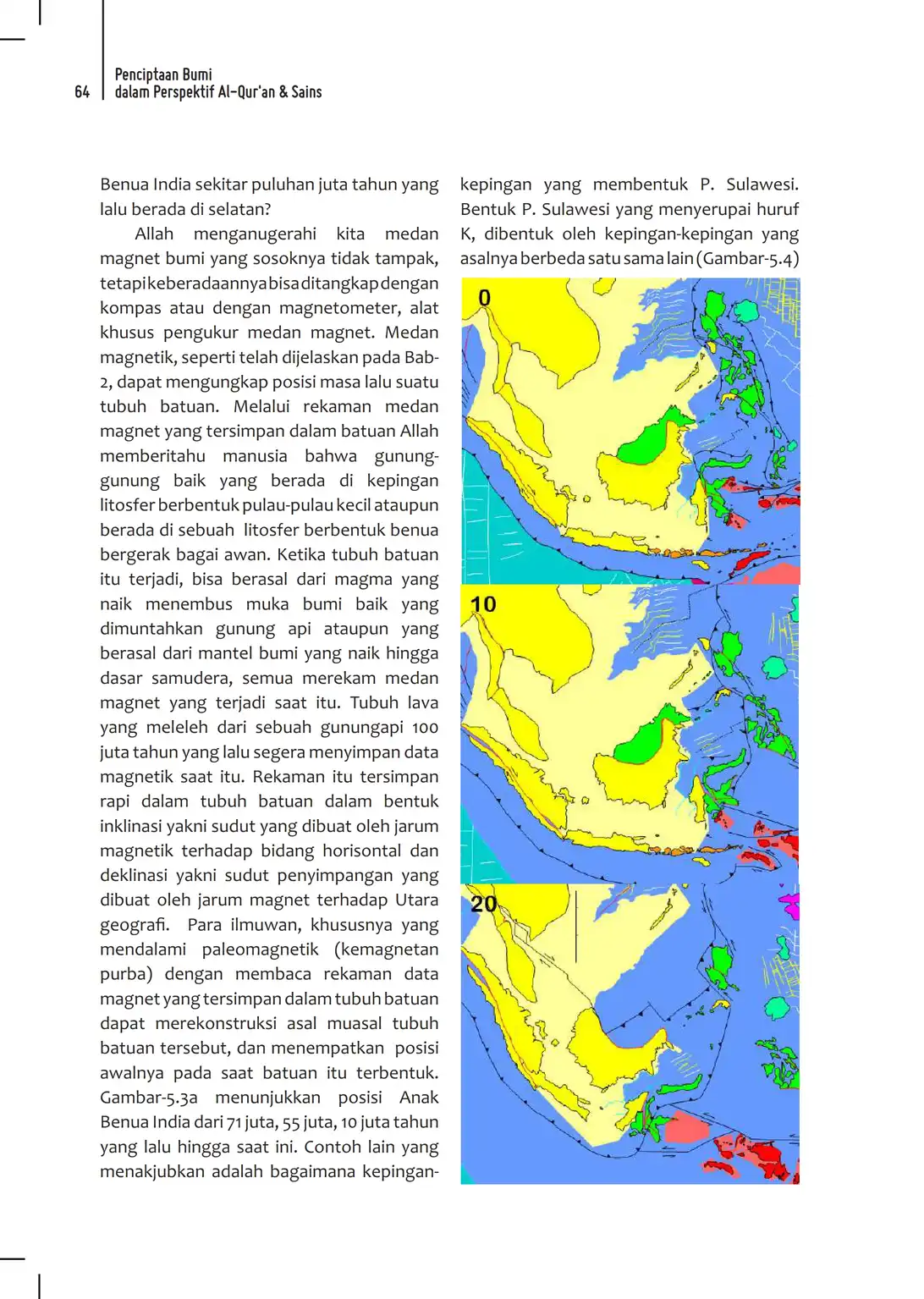 64

Penciptaan Bumi
dalam Perspektif Al-Qur'an & Sains

Benua India sekitar puluhan juta tahun yang lalu berada di selatan?

Allah menganugerahi kita medan magnet bumi yang sosoknya tidak tampak, tetapi keberadaannya bisa ditangkap dengan kompas atau dengan magnetometer, alat khusus pengukur medan magnet. Medan magnetik, seperti telah dijelaskan pada Bab-2, dapat mengungkap posisi masa lalu suatu tubuh batuan. Melalui rekaman medan magnet yang tersimpan dalam batuan Allah memberitahu manusia bahwa gunung-gunung baik yang berada di kepingan litosfer berbentuk pulau-pulau kecil ataupun berada di sebuah litosfer berbentuk benua bergerak bagai awan. Ketika tubuh batuan itu terjadi, bisa berasal dari magma yang naik menembus muka bumi baik yang dimuntahkan gunung api ataupun yang berasal dari mantel bumi yang naik hingga dasar samudera, semua merekam medan magnet yang terjadi saat itu. Tubuh lava yang meleleh dari sebuah gunungapi 100 juta tahun yang lalu segera menyimpan data magnetik saat itu. Rekaman itu tersimpan rapi dalam tubuh batuan dalam bentuk inklinasi yakni sudut yang dibuat oleh jarum magnetik terhadap bidang horisontal dan deklinasi yakni sudut penyimpangan yang dibuat oleh jarum magnet terhadap Utara geografi. Para ilmuwan, khususnya yang mendalami paleomagnetik (kemagnetan purba) dengan membaca rekaman data magnet yang tersimpan dalam tubuh batuan dapat merekonstruksi asal muasal tubuh batuan tersebut, dan menempatkan posisi awalnya pada saat batuan itu terbentuk. Gambar-5.3a menunjukkan posisi Anak Benua India dari 71 juta, 55 juta, 10 juta tahun yang lalu hingga saat ini. Contoh lain yang menakjubkan adalah bagaimana kepingan-kepingan yang membentuk P. Sulawesi. Bentuk P. Sulawesi yang menyerupai huruf K, dibentuk oleh kepingan-kepingan yang asalnya berbeda satu sama lain (Gambar-5.4)

0

10

20